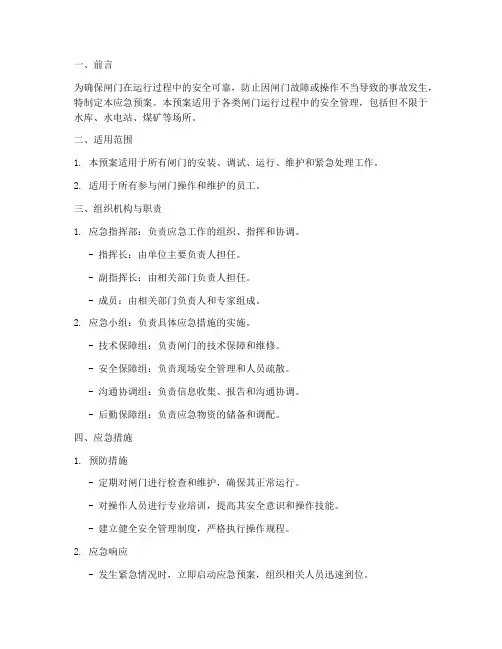 一、前言

为确保闸门在运行过程中的安全可靠，防止因闸门故障或操作不当导致的事故发生，特制定本应急预案。本预案适用于各类闸门运行过程中的安全管理，包括但不限于水库、水电站、煤矿等场所。

二、适用范围

1. 本预案适用于所有闸门的安装、调试、运行、维护和紧急处理工作。

2. 适用于所有参与闸门操作和维护的员工。

三、组织机构与职责

1. 应急指挥部：负责应急工作的组织、指挥和协调。

- 指挥长：由单位主要负责人担任。

- 副指挥长：由相关部门负责人担任。

- 成员：由相关部门负责人和专家组成。

2. 应急小组：负责具体应急措施的实施。

- 技术保障组：负责闸门的技术保障和维修。

- 安全保障组：负责现场安全管理和人员疏散。

- 沟通协调组：负责信息收集、报告和沟通协调。

- 后勤保障组：负责应急物资的储备和调配。

四、应急措施

1. 预防措施

- 定期对闸门进行检查和维护，确保其正常运行。

- 对操作人员进行专业培训，提高其安全意识和操作技能。

- 建立健全安全管理制度，严格执行操作规程。

2. 应急响应

- 发生紧急情况时，立即启动应急预案，组织相关人员迅速到位。